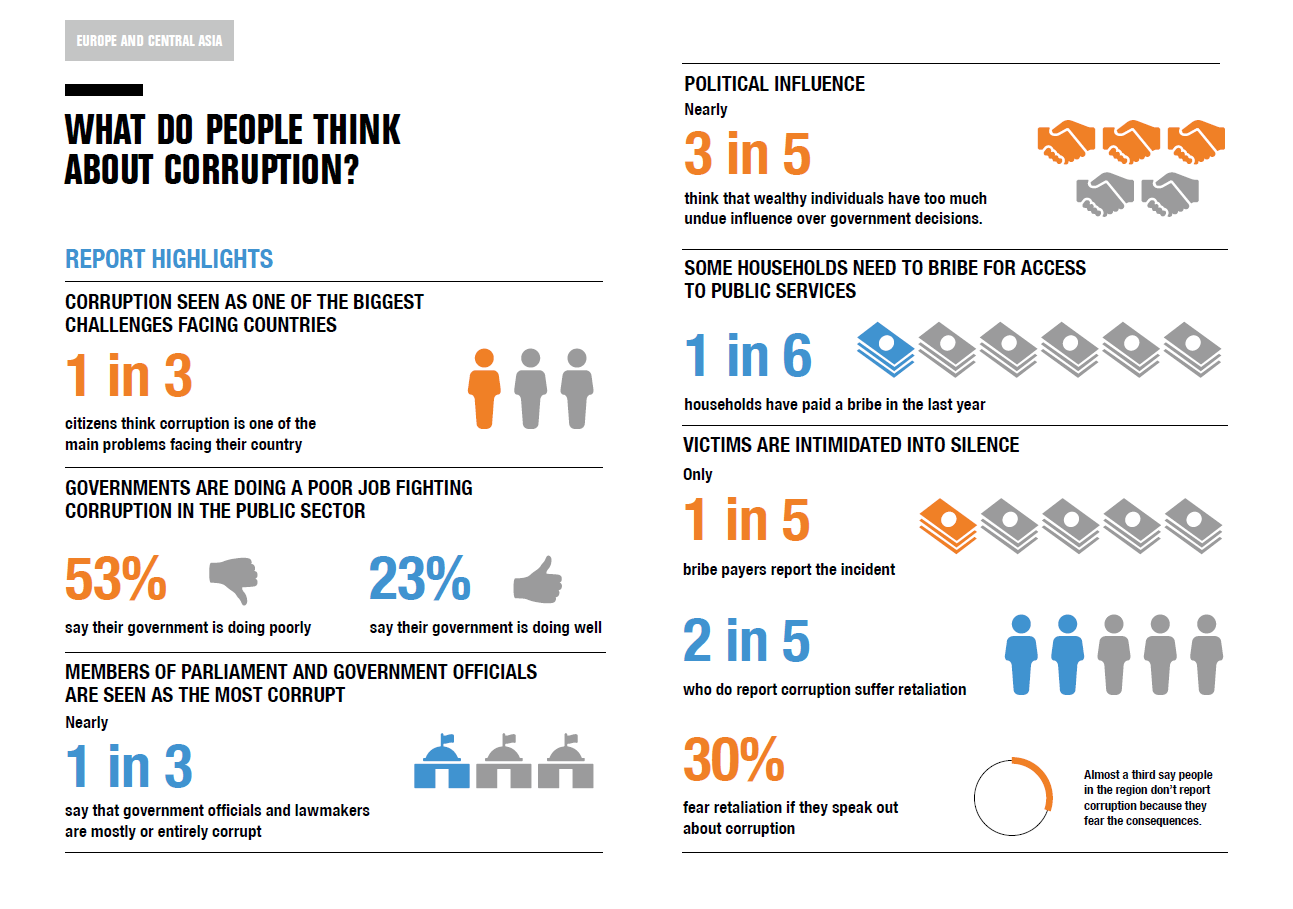 EUROPE AND CENTRAL ASIA

WHAT DO PEOPLE THINK ABOUT CORRUPTION?

REPORT HIGHLIGHTS

CORRUPTION SEEN AS ONE OF THE BIGGEST CHALLENGES FACING COUNTRIES

1 in 3

citizens think corruption is one of the main problems facing their country

GOVERNMENTS ARE DOING A POOR JOB FIGHTING CORRUPTION IN THE PUBLIC SECTOR

53%

say their government is doing poorly

23%

say their government is doing well

MEMBERS OF PARLIAMENT AND GOVERNMENT OFFICIALS ARE SEEN AS THE MOST CORRUPT

Nearly

1 in 3

say that government officials and lawmakers are mostly or entirely corrupt

POLITICAL INFLUENCE

Nearly

3 in 5

think that wealthy individuals have too much undue influence over government decisions.

SOME HOUSEHOLDS NEED TO BRIBE FOR ACCESS TO PUBLIC SERVICES

1 in 6

households have paid a bribe in the last year

VICTIMS ARE INTIMIDATED INTO SILENCE

Only

1 in 5

bribe payers report the incident

2 in 5

who do report corruption suffer retaliation

30%

fear retaliation if they speak out about corruption

Almost a third say people in the region don't report corruption because they fear the consequences.